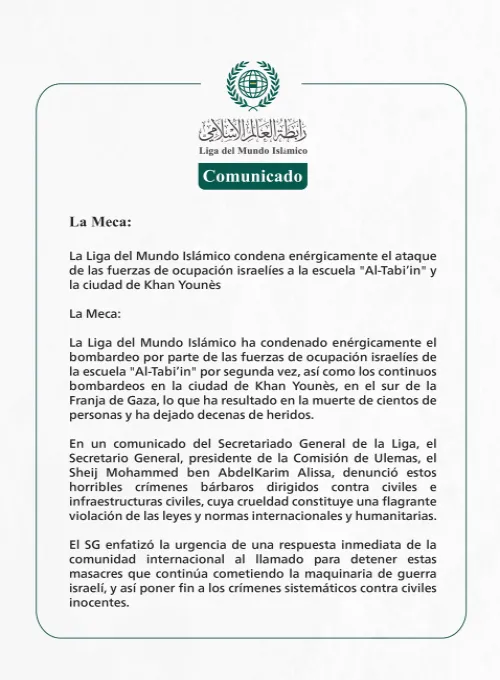 رابطة العالم الإسلامي
Liga del Mundo Islámico

Comunicado

La Meca:

La Liga del Mundo Islámico condena enérgicamente el ataque de las fuerzas de ocupación israelíes a la escuela "Al-Tabi'in" y la ciudad de Khan Younès

La Meca:

La Liga del Mundo Islámico ha condenado enérgicamente el bombardeo por parte de las fuerzas de ocupación israelíes de la escuela "Al-Tabi'in" por segunda vez, así como los continuos bombardeos en la ciudad de Khan Younès, en el sur de la Franja de Gaza, lo que ha resultado en la muerte de cientos de personas y ha dejado decenas de heridos.

En un comunicado del Secretariado General de la Liga, el Secretario General, presidente de la Comisión de Ulemas, el Sheij Mohammed ben AbdelKarim Alissa, denunció estos horribles crímenes bárbaros dirigidos contra civiles e infraestructuras civiles, cuya crueldad constituye una flagrante violación de las leyes y normas internacionales y humanitarias.

El SG enfatizó la urgencia de una respuesta inmediata de la comunidad internacional al llamado para detener estas masacres que continúa cometiendo la maquinaria de guerra israelí, y así poner fin a los crímenes sistemáticos contra civiles inocentes.